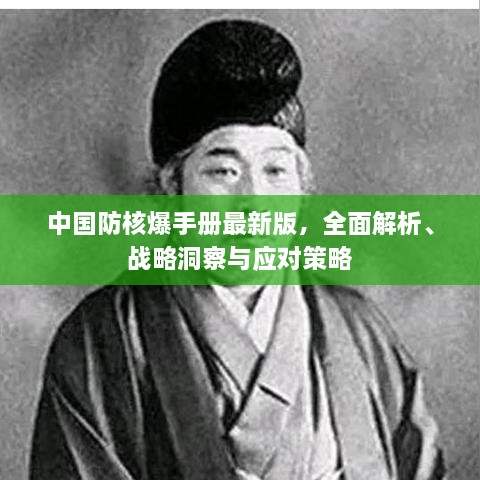 中国防核爆手册最新版，全面解析、战略洞察与应对策略